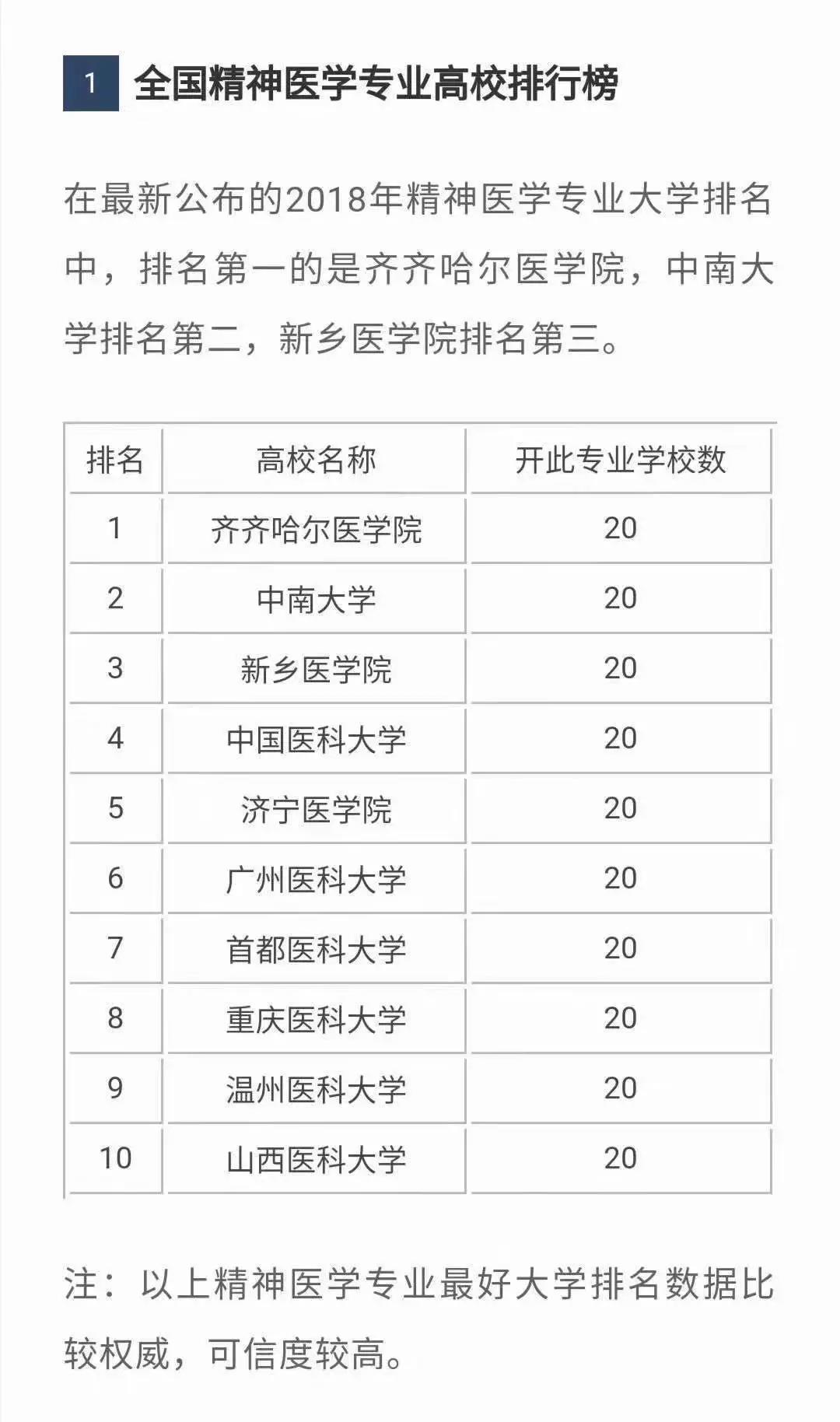 1 全国精神医学专业高校排行榜

在最新公布的2018年精神医学专业大学排名中，排名第一的是齐齐哈尔医学院，中南大学排名第二，新乡医学院排名第三。

| 排名 | 高校名称 | 开此专业学校数 |
|---|---|---|
| 1 | 齐齐哈尔医学院 | 20 |
| 2 | 中南大学 | 20 |
| 3 | 新乡医学院 | 20 |
| 4 | 中国医科大学 | 20 |
| 5 | 济宁医学院 | 20 |
| 6 | 广州医科大学 | 20 |
| 7 | 首都医科大学 | 20 |
| 8 | 重庆医科大学 | 20 |
| 9 | 温州医科大学 | 20 |
| 10 | 山西医科大学 | 20 |

注：以上精神医学专业最好大学排名数据比较权威，可信度较高。